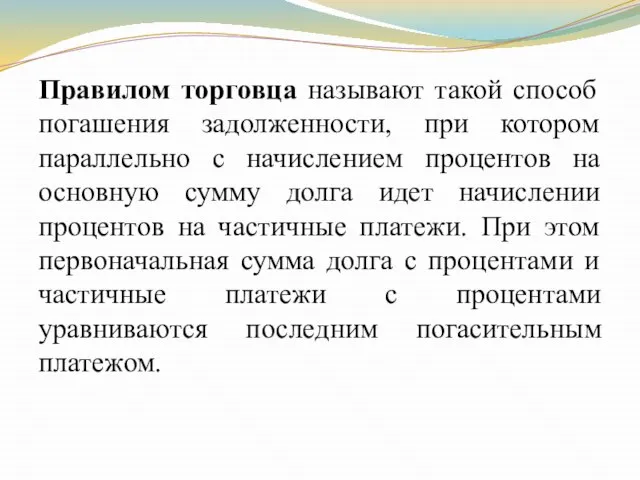 Правилом торговца называют такой способ погашения задолженности, при котором параллельно с начислением процентов на основную сумму долга идет начислении процентов на частичные платежи. При этом первоначальная сумма долга с процентами и частичные платежи с процентами уравниваются последним погасительным платежом.